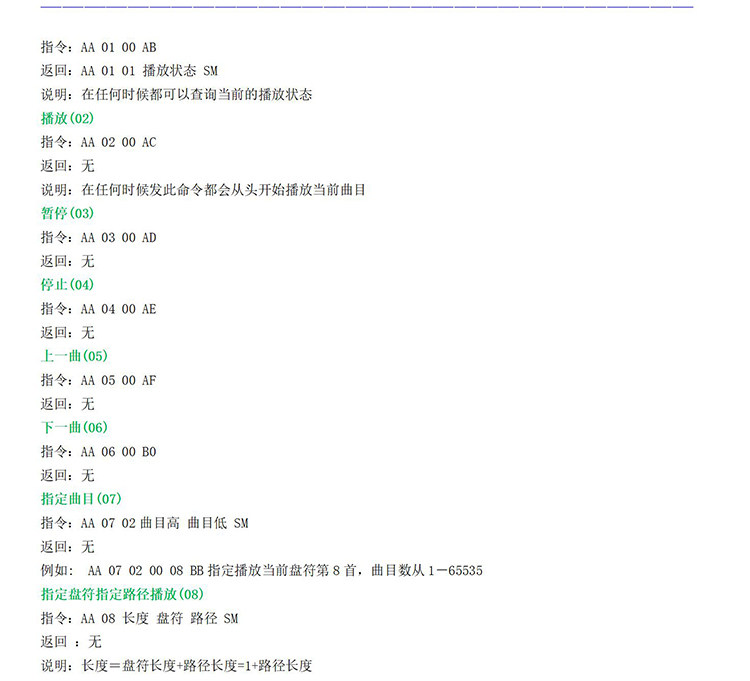 指令：AA 01 00 AB
返回：AA 01 01 播放状态 SM
说明：在任何时候都可以查询当前的播放状态
播放(02)
指令：AA 02 00 AC
返回：无
说明：在任何时候发此命令都会从头开始播放当前曲目
暂停(03)
指令：AA 03 00 AD
返回：无
停止(04)
指令：AA 04 00 AE
返回：无
上一曲(05)
指令：AA 05 00 AF
返回：无
下一曲(06)
指令：AA 06 00 B0
返回：无
指定曲目(07)
指令：AA 07 02 曲目高 曲目低 SM
返回：无
例如： AA 07 02 00 08 BB 指定播放当前盘符第 8 首，曲目数从 1－65535
指定盘符指定路径播放(08)
指令：AA 08 长度 盘符 路径 SM
返回 ：无
说明：长度＝盘符长度+路径长度=1+路径长度